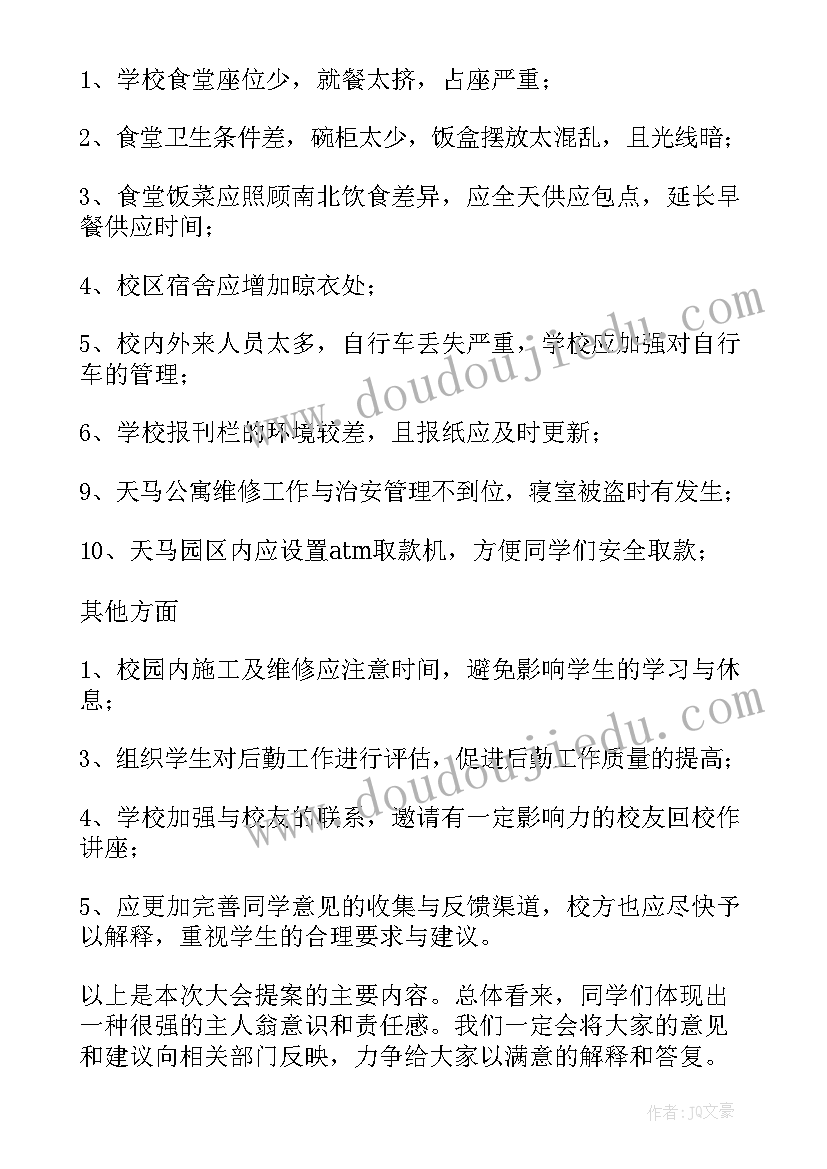 1、学校食堂座位少，就餐太挤，占座严重；

2、食堂卫生条件差，碗柜太少，饭盒摆放太混乱，且光线暗；

3、食堂饭菜应照顾南北饮食差异，应全天供应包点，延长早餐供应时间；

4、校区宿舍应增加晾衣处；

5、校内外来人员太多，自行车丢失严重，学校应加强对自行车的管理；

6、学校报刊栏的环境较差，且报纸应及时更新；

9、天马公寓维修工作与治安管理不到位，寝室被盗时有发生；

10、天马园区内应设置atm取款机，方便同学们安全取款；

其他方面

1、校园内施工及维修应注意时间，避免影响学生的学习与休息；

3、组织学生对后勤工作进行评估，促进后勤工作质量的提高；

4、学校加强与校友的联系，邀请有一定影响力的校友回校作讲座；

5、应更加完善同学意见的收集与反馈渠道，校方也应尽快予以解释，重视学生的合理要求与建议。

以上是本次大会提案的主要内容。总体看来，同学们体现出一种很强的主人翁意识和责任感。我们一定会将大家的意见和建议向相关部门反映，力争给大家以满意的解释和答复。

www.doudoujiedu.com

www.doudoujiedu.com

作者：JQ文豪